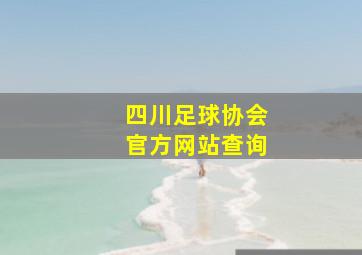 四川足球协会
官方网站查询